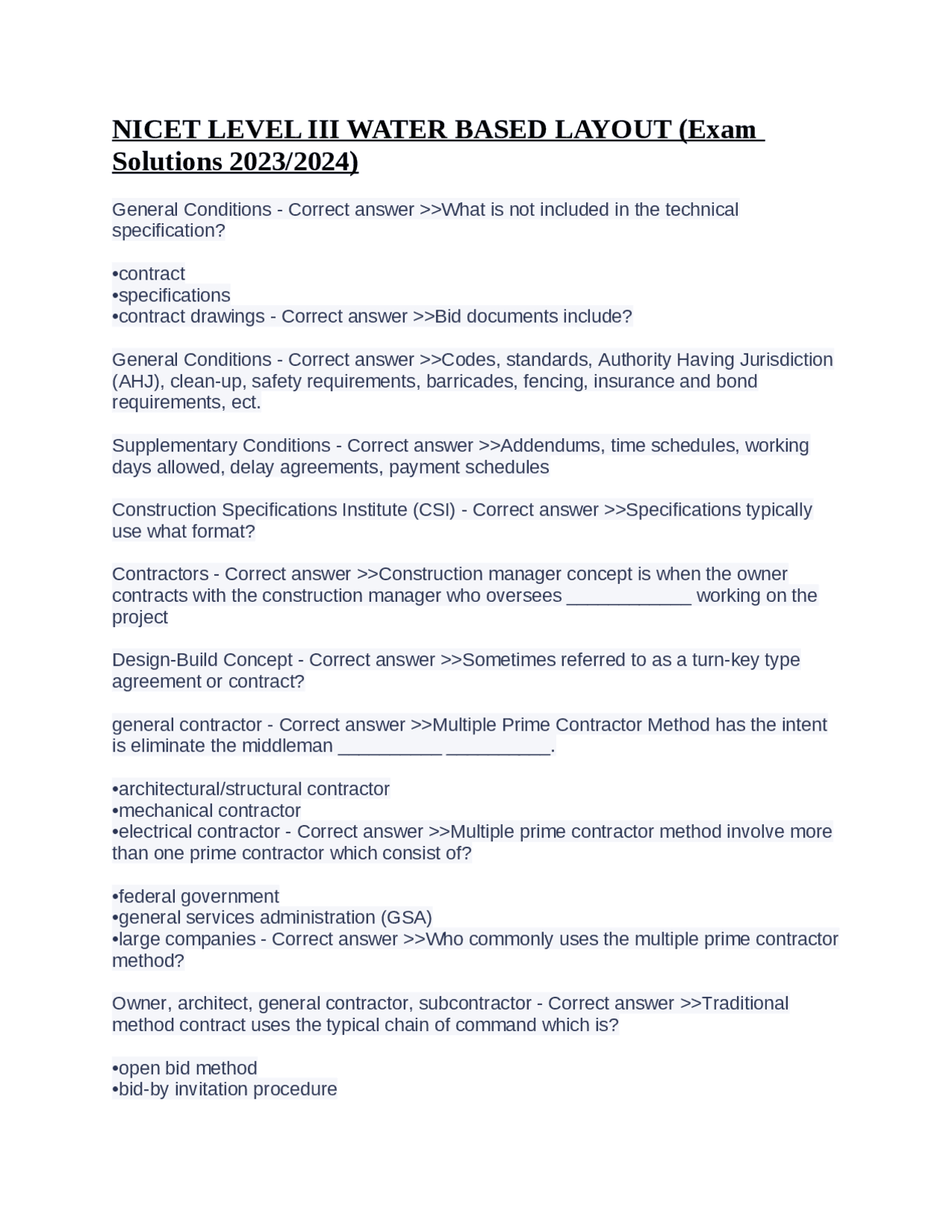 NICET LEVEL III WATER BASED LAYOUT (Exam Solutions 2023/2024)

General Conditions - Correct answer >>What is not included in the technical specification?

•contract
•specifications
•contract drawings - Correct answer >>Bid documents include?

General Conditions - Correct answer >>Codes, standards, Authority Having Jurisdiction (AHJ), clean-up, safety requirements, barricades, fencing, insurance and bond requirements, ect.

Supplementary Conditions - Correct answer >>Addendums, time schedules, working days allowed, delay agreements, payment schedules

Construction Specifications Institute (CSI) - Correct answer >>Specifications typically use what format?

Contractors - Correct answer >>Construction manager concept is when the owner contracts with the construction manager who oversees ____________ working on the project

Design-Build Concept - Correct answer >>Sometimes referred to as a turn-key type agreement or contract?

general contractor - Correct answer >>Multiple Prime Contractor Method has the intent is eliminate the middleman __________ __________.

•architectural/structural contractor
•mechanical contractor
•electrical contractor - Correct answer >>Multiple prime contractor method involve more than one prime contractor which consist of?

•federal government
•general services administration (GSA)
•large companies - Correct answer >>Who commonly uses the multiple prime contractor method?

Owner, architect, general contractor, subcontractor - Correct answer >>Traditional method contract uses the typical chain of command which is?

•open bid method
•bid-by invitation procedure